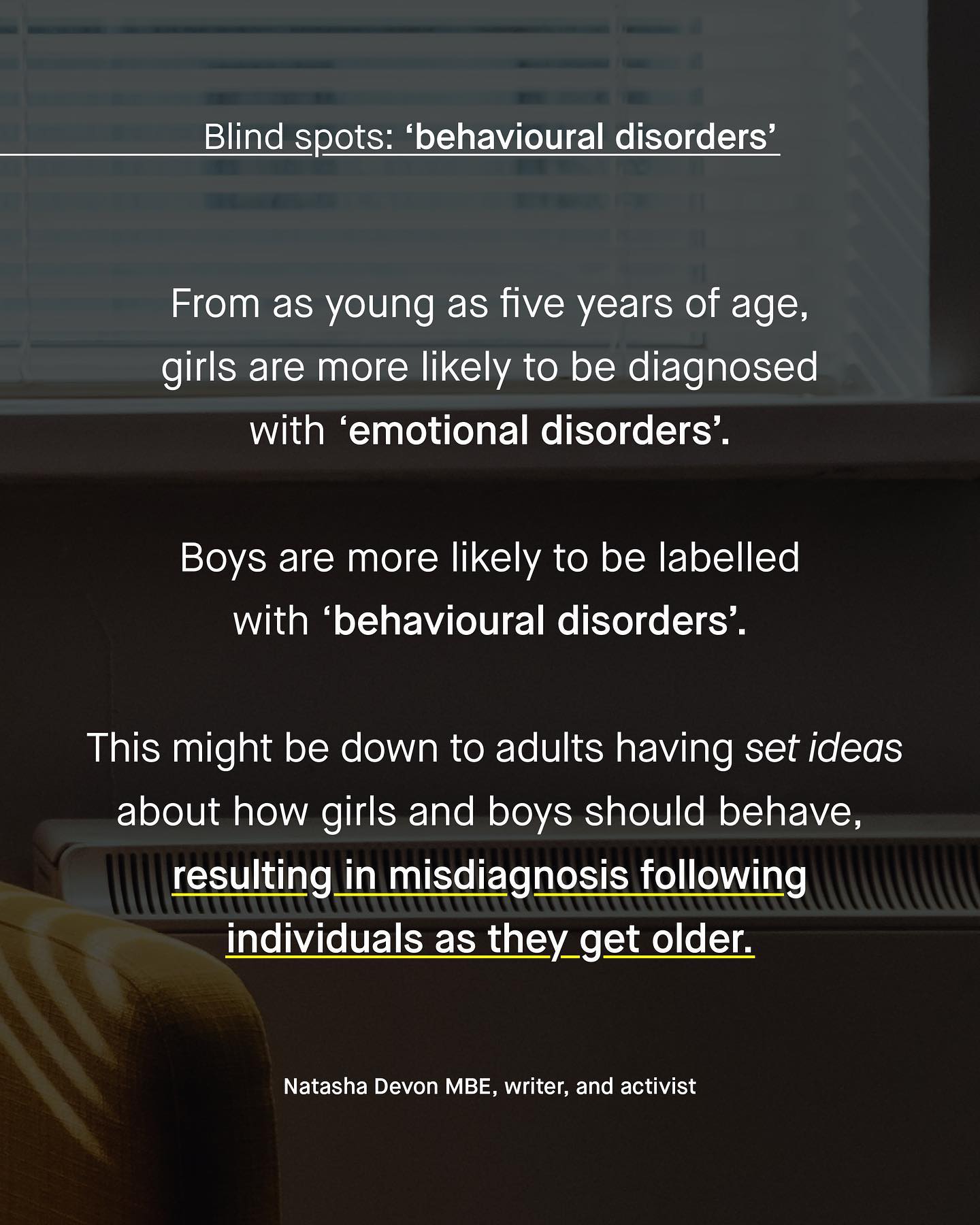 Blind spots: ‘behavioural disorders’

From as young as five years of age, girls are more likely to be diagnosed with ‘emotional disorders’.

Boys are more likely to be labelled with ‘behavioural disorders’.

This might be down to adults having set ideas about how girls and boys should behave, resulting in misdiagnosis following individuals as they get older.

Natasha Devon MBE, writer, and activist